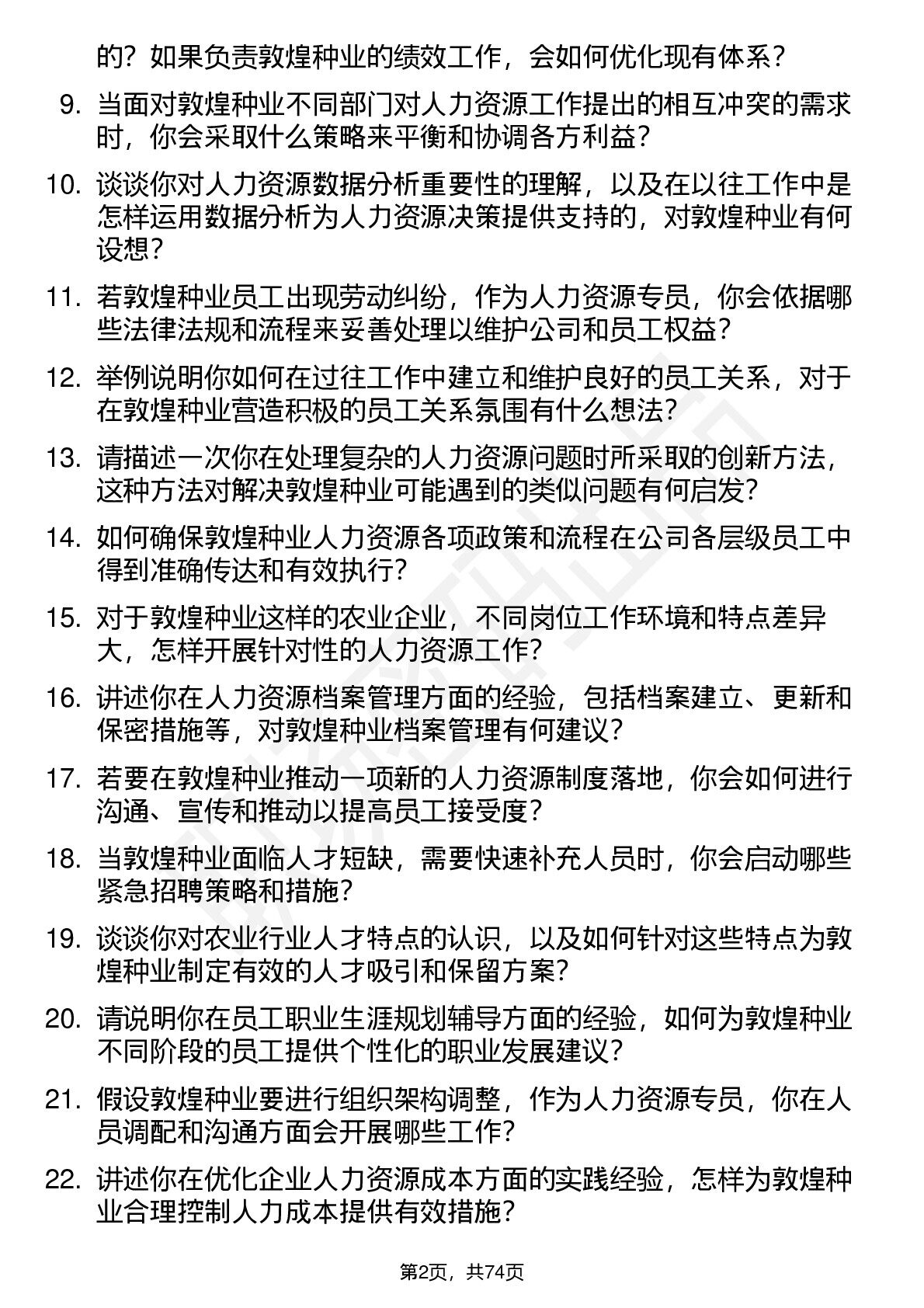 的？如果负责敦煌种业的绩效工作，会如何优化现有体系？

9. 当面对敦煌种业不同部门对人力资源工作提出的相互冲突的需求时，你会采取什么策略来平衡和协调各方利益？

10. 谈谈你对人力资源数据分析重要性的理解，以及在以往工作中是怎样运用数据分析为人力资源决策提供支持的，对敦煌种业有何设想？

11. 若敦煌种业员工出现劳动纠纷，作为人力资源专员，你会依据哪些法律法规和流程来妥善处理以维护公司和员工权益？

12. 举例说明你如何在过往工作中建立和维护良好的员工关系，对于在敦煌种业营造积极的员工关系氛围有什么想法？

13. 请描述一次你在处理复杂的人力资源问题时所采取的创新方法，这种方法对解决敦煌种业可能遇到的类似问题有何启发？

14. 如何确保敦煌种业人力资源各项政策和流程在公司各层级员工中得到准确传达和有效执行？

15. 对于敦煌种业这样的农业企业，不同岗位工作环境和特点差异大，怎样开展针对性的人力资源工作？

16. 讲述你在人力资源档案管理方面的经验，包括档案建立、更新和保密措施等，对敦煌种业档案管理有何建议？

17. 若要在敦煌种业推动一项新的人力资源制度落地，你会如何进行沟通、宣传和推动以提高员工接受度？

18. 当敦煌种业面临人才短缺，需要快速补充人员时，你会启动哪些紧急招聘策略和措施？

19. 谈谈你对农业行业人才特点的认识，以及如何针对这些特点为敦煌种业制定有效的人才吸引和保留方案？

20. 请说明你在员工职业生涯规划辅导方面的经验，如何为敦煌种业不同阶段的员工提供个性化的职业发展建议？

21. 假设敦煌种业要进行组织架构调整，作为人力资源专员，你在人员调配和沟通方面会开展哪些工作？

22. 讲述你在优化企业人力资源成本方面的实践经验，怎样为敦煌种业合理控制人力成本提供有效措施？

第2页，共74页